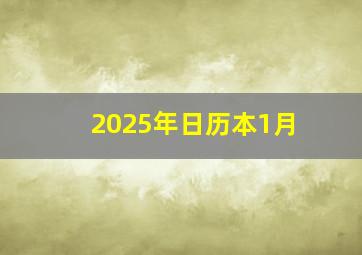 2025年日历本1月